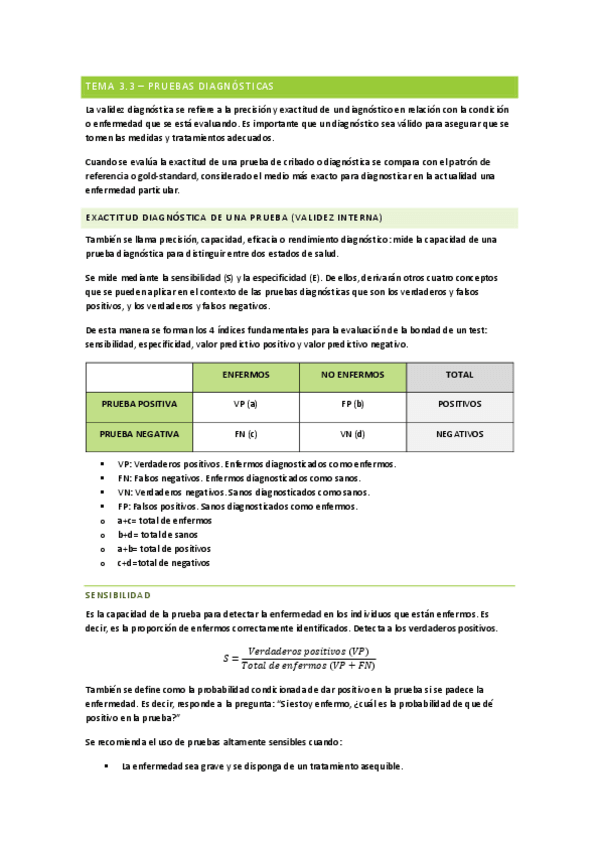 TEMA 3.3 – PRUEBAS DIAGNÓSTICAS

La validez diagnóstica se refiere a la precisión y exactitud de un diagnóstico en relación con la condición o enfermedad que se está evaluando. Es importante que un diagnóstico sea válido para asegurar que se tomen las medidas y tratamientos adecuados.

Cuando se evalúa la exactitud de una prueba de cribado o diagnóstica se compara con el patrón de referencia o gold-standard, considerado el medio más exacto para diagnosticar en la actualidad una enfermedad particular.

EXACTITUD DIAGNÓSTICA DE UNA PRUEBA (VALIDEZ INTERNA)

También se llama precisión, capacidad, eficacia o rendimiento diagnóstico: mide la capacidad de una prueba diagnóstica para distinguir entre dos estados de salud.

Se mide mediante la sensibilidad (S) y la especificidad (E). De ellos, derivarán otros cuatro conceptos que se pueden aplicar en el contexto de las pruebas diagnósticas que son los verdaderos y falsos positivos, y los verdaderos y falsos negativos.

De esta manera se forman los 4 índices fundamentales para la evaluación de la bondad de un test: sensibilidad, especificidad, valor predictivo positivo y valor predictivo negativo.

| | ENFERMOS | NO ENFERMOS | TOTAL |
|---|---|---|---|
| PRUEBA POSITIVA | VP (a) | FP (b) | POSITIVOS |
| PRUEBA NEGATIVA | FN (c) | VN (d) | NEGATIVOS |

▪ VP: Verdaderos positivos. Enfermos diagnosticados como enfermos.
▪ FN: Falsos negativos. Enfermos diagnosticados como sanos.
▪ VN: Verdaderos negativos. Sanos diagnosticados como sanos.
▪ FP: Falsos positivos. Sanos diagnosticados como enfermos.
o a+c= total de enfermos
o b+d= total de sanos
o a+b= total de positivos
o c+d=total de negativos

SENSIBILIDAD

Es la capacidad de la prueba para detectar la enfermedad en los individuos que están enfermos. Es decir, es la proporción de enfermos correctamente identificados. Detecta a los verdaderos positivos.

$S = \frac{Verdaderos\ positivos\ (VP)}{Total\ de\ enfermos\ (VP + FN)}$

También se define como la probabilidad condicionada de dar positivo en la prueba si se padece la enfermedad. Es decir, responde a la pregunta: "Si estoy enfermo, ¿cuál es la probabilidad de que dé positivo en la prueba?"

Se recomienda el uso de pruebas altamente sensibles cuando:

▪ La enfermedad sea grave y se disponga de un tratamiento asequible.